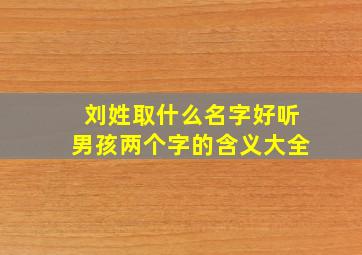 刘姓取什么名字好听
男孩两个字的含义大全